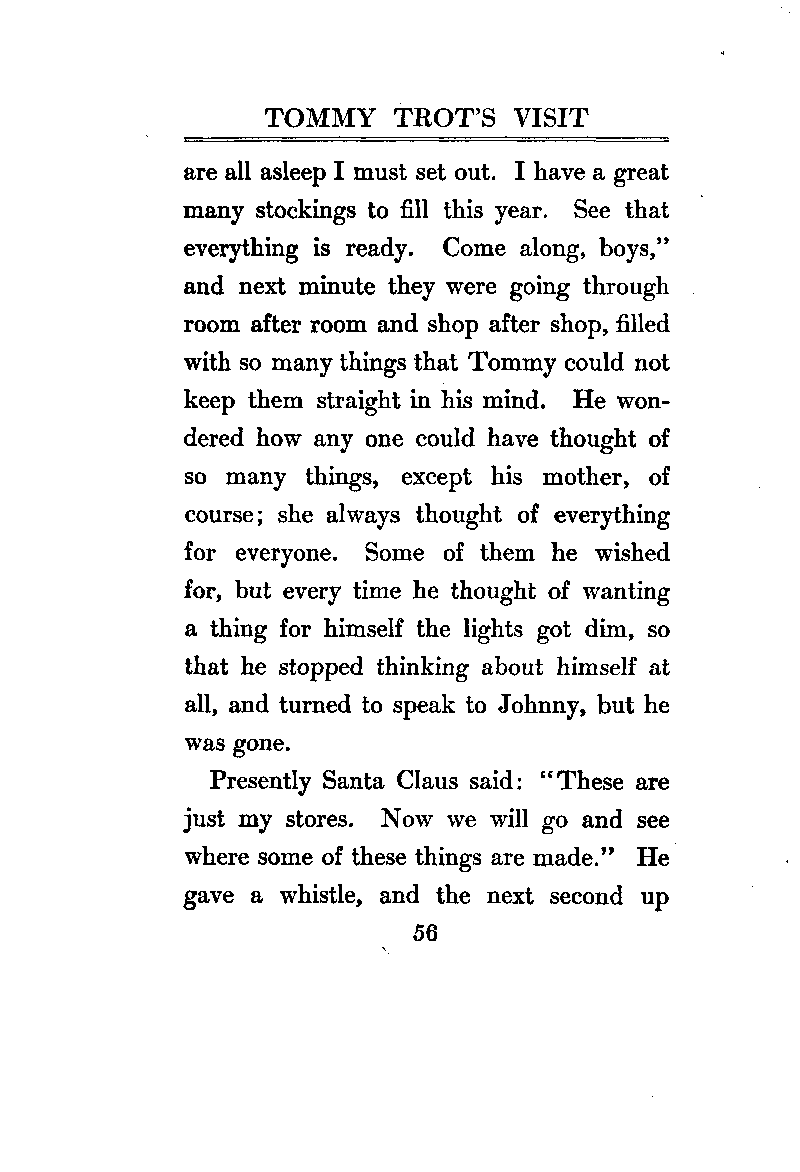 TOMMY TROT'S VISIT

are all asleep I must set out. I have a great many stockings to fill this year. See that everything is ready. Come along, boys," and next minute they were going through room after room and shop after shop, filled with so many things that Tommy could not keep them straight in his mind. He wondered how any one could have thought of so many things, except his mother, of course; she always thought of everything for everyone. Some of them he wished for, but every time he thought of wanting a thing for himself the lights got dim, so that he stopped thinking about himself at all, and turned to speak to Johnny, but he was gone.

Presently Santa Claus said: "These are just my stores. Now we will go and see where some of these things are made." He gave a whistle, and the next second up

56